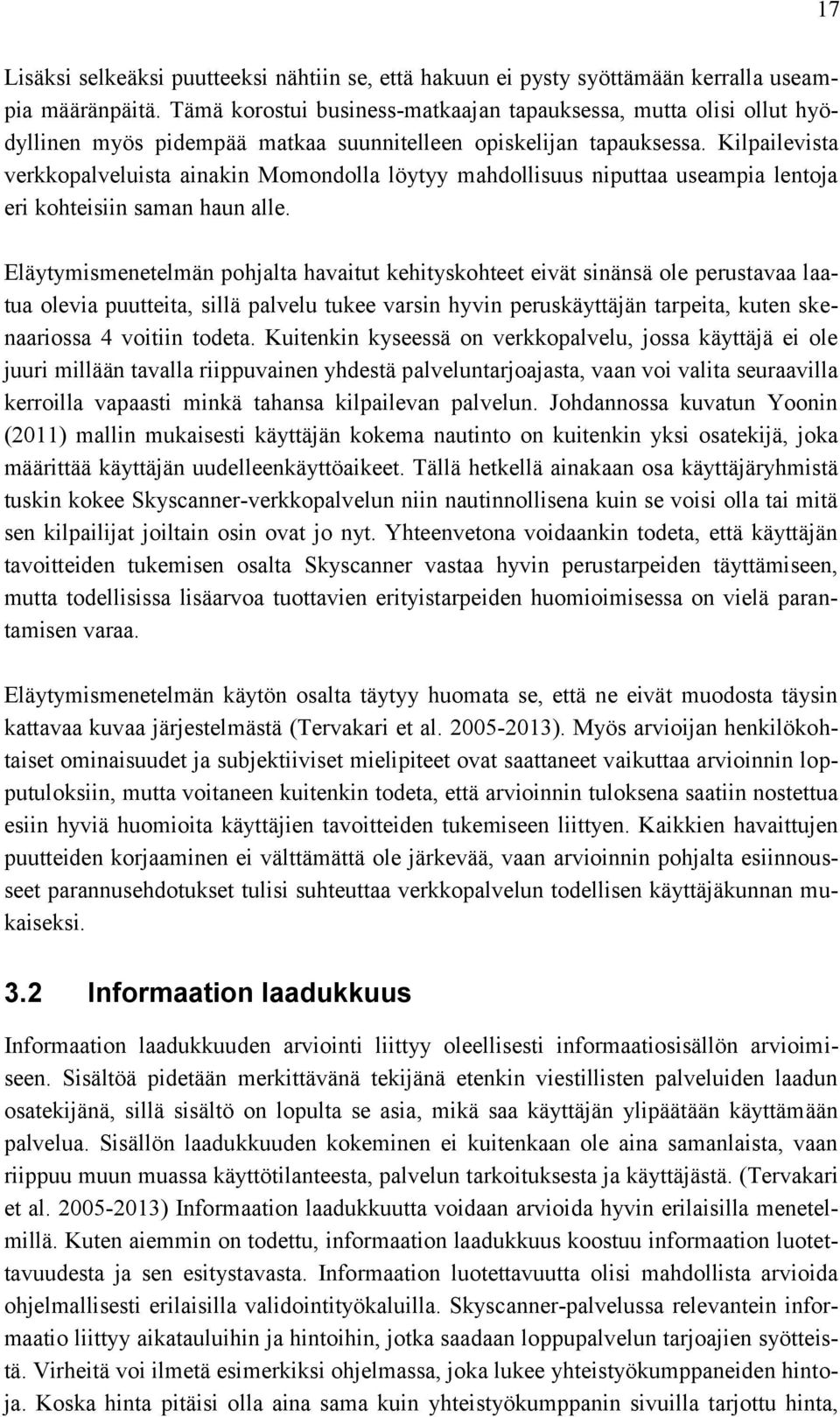 17

Lisäksi selkeäksi puutteeksi nähtiin se, että hakuun ei pysty syöttämään kerralla useampia määränpäitä. Tämä korostui business-matkaajan tapauksessa, mutta olisi ollut hyödyllinen myös pidempää matkaa suunnitelleen opiskelijan tapauksessa. Kilpailevista verkkopalveluista ainakin Momondolla löytyy mahdollisuus niputtaa useampia lentoja eri kohteisiin saman haun alle.

Eläytymismenetelmän pohjalta havaitut kehityskohteet eivät sinänsä ole perustavaa laatua olevia puutteita, sillä palvelu tukee varsin hyvin peruskäyttäjän tarpeita, kuten skenaariossa 4 voitiin todeta. Kuitenkin kyseessä on verkkopalvelu, jossa käyttäjä ei ole juuri millään tavalla riippuvainen yhdestä palveluntarjoajasta, vaan voi valita seuraavilla kerroilla vapaasti minkä tahansa kilpailevan palvelun. Johdannossa kuvatun Yoonin (2011) mallin mukaisesti käyttäjän kokema nautinto on kuitenkin yksi osatekijä, joka määrittää käyttäjän uudelleenkäyttöaikeet. Tällä hetkellä ainakaan osa käyttäjäryhmistä tuskin kokee Skyscanner-verkkopalvelun niin nautinnollisena kuin se voisi olla tai mitä sen kilpailijat joiltain osin ovat jo nyt. Yhteenvetona voidaankin todeta, että käyttäjän tavoitteiden tukemisen osalta Skyscanner vastaa hyvin perustarpeiden täyttämiseen, mutta todellisissa lisäarvoa tuottavien erityistarpeiden huomioimisessa on vielä parantamisen varaa.

Eläytymismenetelmän käytön osalta täytyy huomata se, että ne eivät muodosta täysin kattavaa kuvaa järjestelmästä (Tervakari et al. 2005-2013). Myös arvioijan henkilökohtaiset ominaisuudet ja subjektiiviset mielipiteet ovat saattaneet vaikuttaa arvioinnin lopputuloksiin, mutta voitaneen kuitenkin todeta, että arvioinnin tuloksena saatiin nostettua esiin hyviä huomioita käyttäjien tavoitteiden tukemiseen liittyen. Kaikkien havaittujen puutteiden korjaaminen ei välttämättä ole järkevää, vaan arvioinnin pohjalta esiinnousseet parannusehdotukset tulisi suhteuttaa verkkopalvelun todellisen käyttäjäkunnan mukaiseksi.

3.2 Informaation laadukkuus

Informaation laadukkuuden arviointi liittyy oleellisesti informaatiosisällön arvioimiseen. Sisältöä pidetään merkittävänä tekijänä etenkin viestillisten palveluiden laadun osatekijänä, sillä sisältö on lopulta se asia, mikä saa käyttäjän ylipäätään käyttämään palvelua. Sisällön laadukkuuden kokeminen ei kuitenkaan ole aina samanlaista, vaan riippuu muun muassa käyttötilanteesta, palvelun tarkoituksesta ja käyttäjästä. (Tervakari et al. 2005-2013) Informaation laadukkuutta voidaan arvioida hyvin erilaisilla menetelmillä. Kuten aiemmin on todettu, informaation laadukkuus koostuu informaation luotettavuudesta ja sen esitystavasta. Informaation luotettavuutta olisi mahdollista arvioida ohjelmallisesti erilaisilla validointityökaluilla. Skyscanner-palvelussa relevantein informaatio liittyy aikatauluihin ja hintoihin, jotka saadaan loppupalvelun tarjoajien syötteistä. Virheitä voi ilmetä esimerkiksi ohjelmassa, joka lukee yhteistyökumppaneiden hintoja. Koska hinta pitäisi olla aina sama kuin yhteistyökumppanin sivuilla tarjottu hinta,